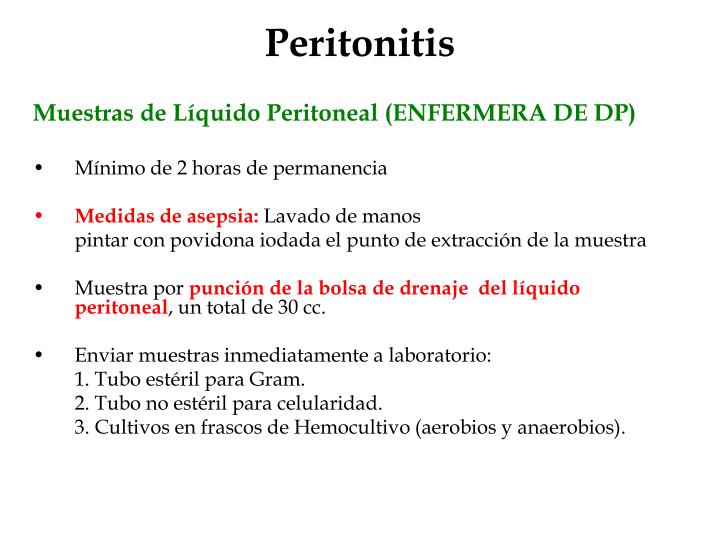 Peritonitis

Muestras de Líquido Peritoneal (ENFERMERA DE DP)

• Mínimo de 2 horas de permanencia

• Medidas de asepsia: Lavado de manos
pintar con povidona iodada el punto de extracción de la muestra

• Muestra por punción de la bolsa de drenaje del líquido peritoneal, un total de 30 cc.

• Enviar muestras inmediatamente a laboratorio:
1. Tubo estéril para Gram.
2. Tubo no estéril para celularidad.
3. Cultivos en frascos de Hemocultivo (aerobios y anaerobios).